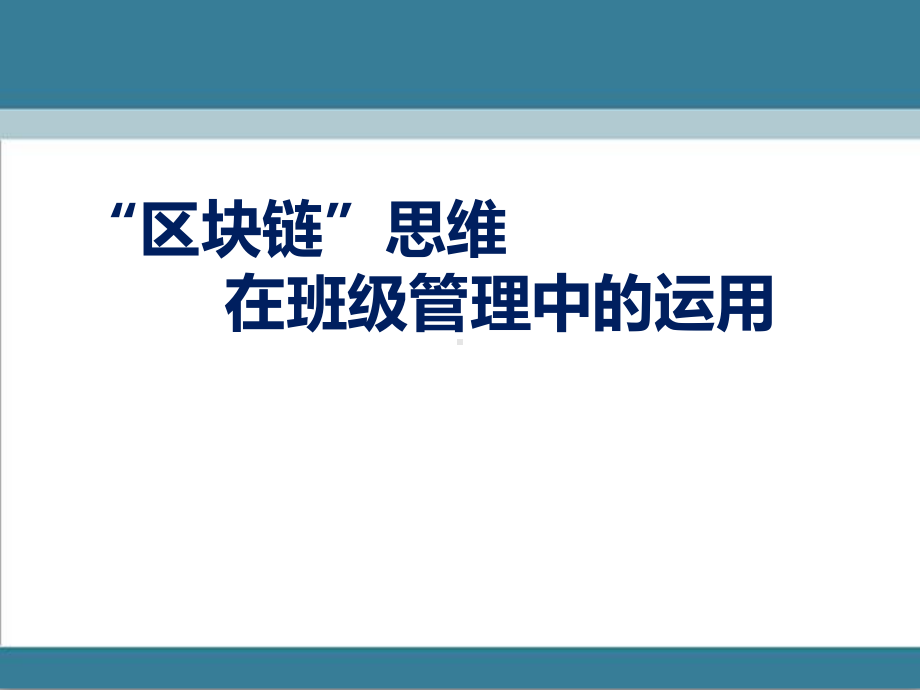 “区块链”思维
在班级管理中的运用